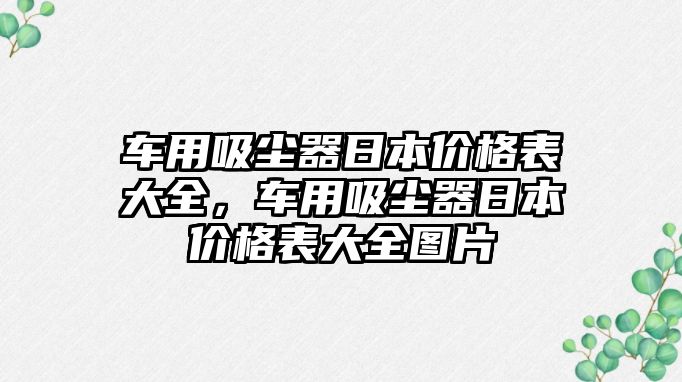 车用吸尘器日本价格表大全，车用吸尘器日本价格表大全图片